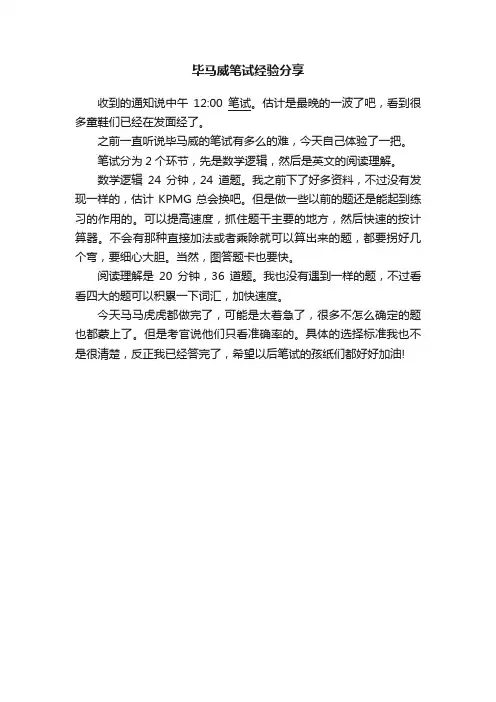 毕马威笔试经验分享

收到的通知说中午 12:00 笔试。估计是最晚的一波了吧，看到很多童鞋们已经在发面经了。

之前一直听说毕马威的笔试有多么的难，今天自己体验了一把。

笔试分为 2 个环节，先是数学逻辑，然后是英文的阅读理解。

数学逻辑 24 分钟，24 道题。我之前下了好多资料，不过没有发现一样的，估计 KPMG 总会换吧。但是做一些以前的题还是能起到练习的作用的。可以提高速度，抓住题干主要的地方，然后快速的按计算器。不会有那种直接加法或者乘除就可以算出来的题，都要拐好几个弯，要细心大胆。当然，图答题卡也要快。

阅读理解是 20 分钟，36 道题。我也没有遇到一样的题，不过看看四大的题可以积累一下词汇，加快速度。

今天马马虎虎都做完了，可能是太着急了，很多不怎么确定的题也都蒙上了。但是考官说他们只看准确率的。具体的选择标准我也不是很清楚，反正我已经答完了，希望以后笔试的孩纸们都好好加油!